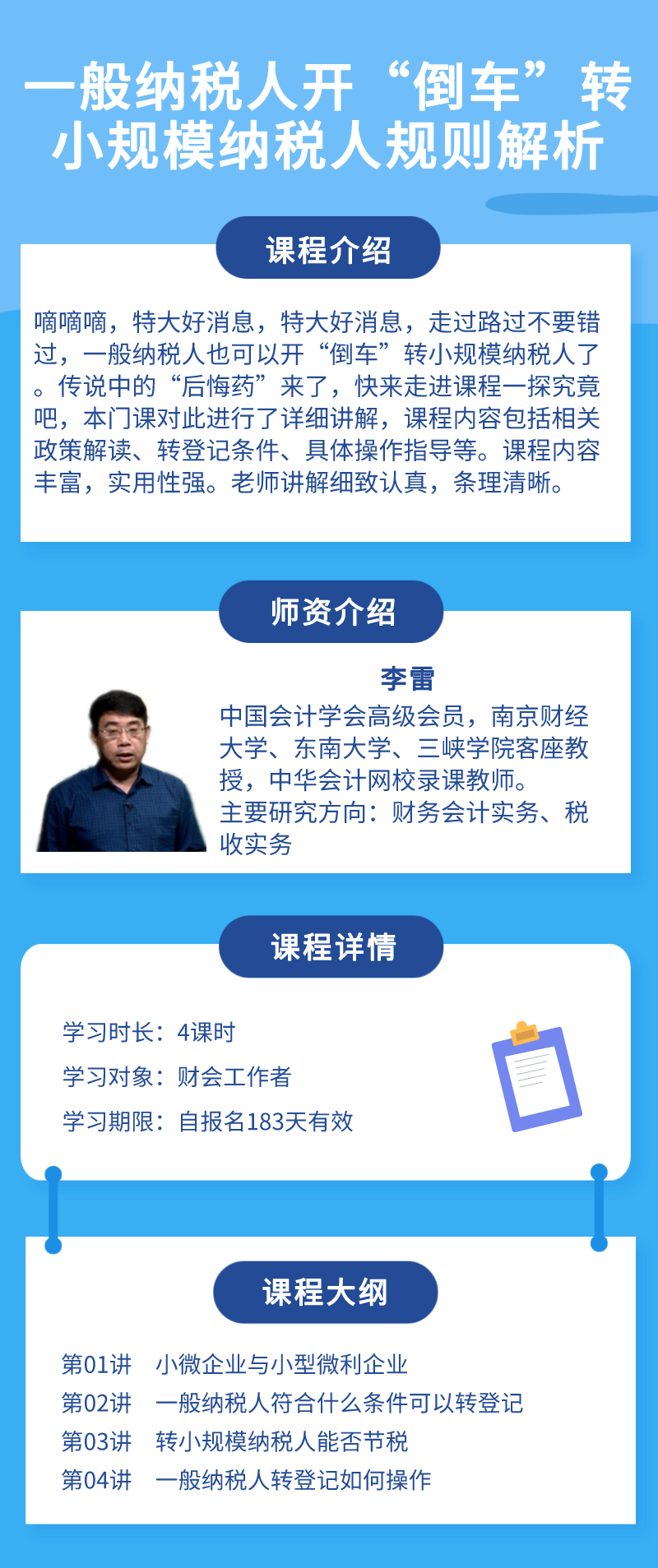 一般纳税人开“倒车”转小规模纳税人规则解析

课程介绍

嘀嘀嘀，特大好消息，特大好消息，走过路过不要错过，一般纳税人也可以开“倒车”转小规模纳税人了。传说中的“后悔药”来了，快来走进课程一探究竟吧，本门课对此进行了详细讲解，课程内容包括相关政策解读、转登记条件、具体操作指导等。课程内容丰富，实用性强。老师讲解细致认真，条理清晰。

师资介绍

李雷

中国会计学会高级会员，南京财经大学、东南大学、三峡学院客座教授，中华会计网校录课教师。
主要研究方向：财务会计实务、税收实务

课程详情

学习时长：4课时
学习对象：财会工作者
学习期限：自报名183天有效

课程大纲

第01讲　小微企业与小型微利企业
第02讲　一般纳税人符合什么条件可以转登记
第03讲　转小规模纳税人能否节税
第04讲　一般纳税人转登记如何操作